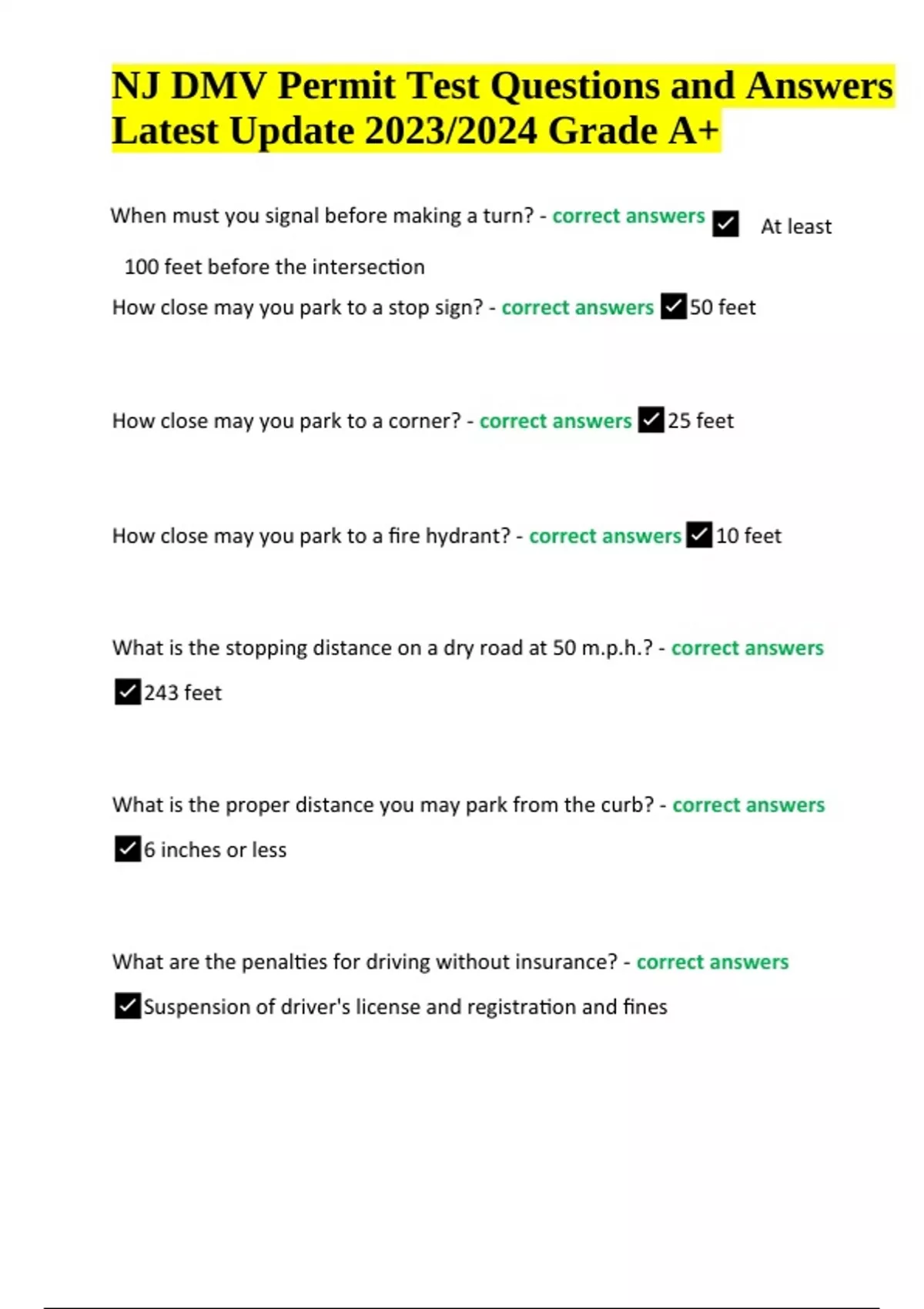 NJ DMV Permit Test Questions and Answers Latest Update 2023/2024 Grade A+

When must you signal before making a turn? - correct answers ✓ At least 100 feet before the intersection

How close may you park to a stop sign? - correct answers ✓50 feet

How close may you park to a corner? - correct answers ✓25 feet

How close may you park to a fire hydrant? - correct answers ✓10 feet

What is the stopping distance on a dry road at 50 m.p.h.? - correct answers ✓243 feet

What is the proper distance you may park from the curb? - correct answers ✓6 inches or less

What are the penalties for driving without insurance? - correct answers ✓Suspension of driver's license and registration and fines